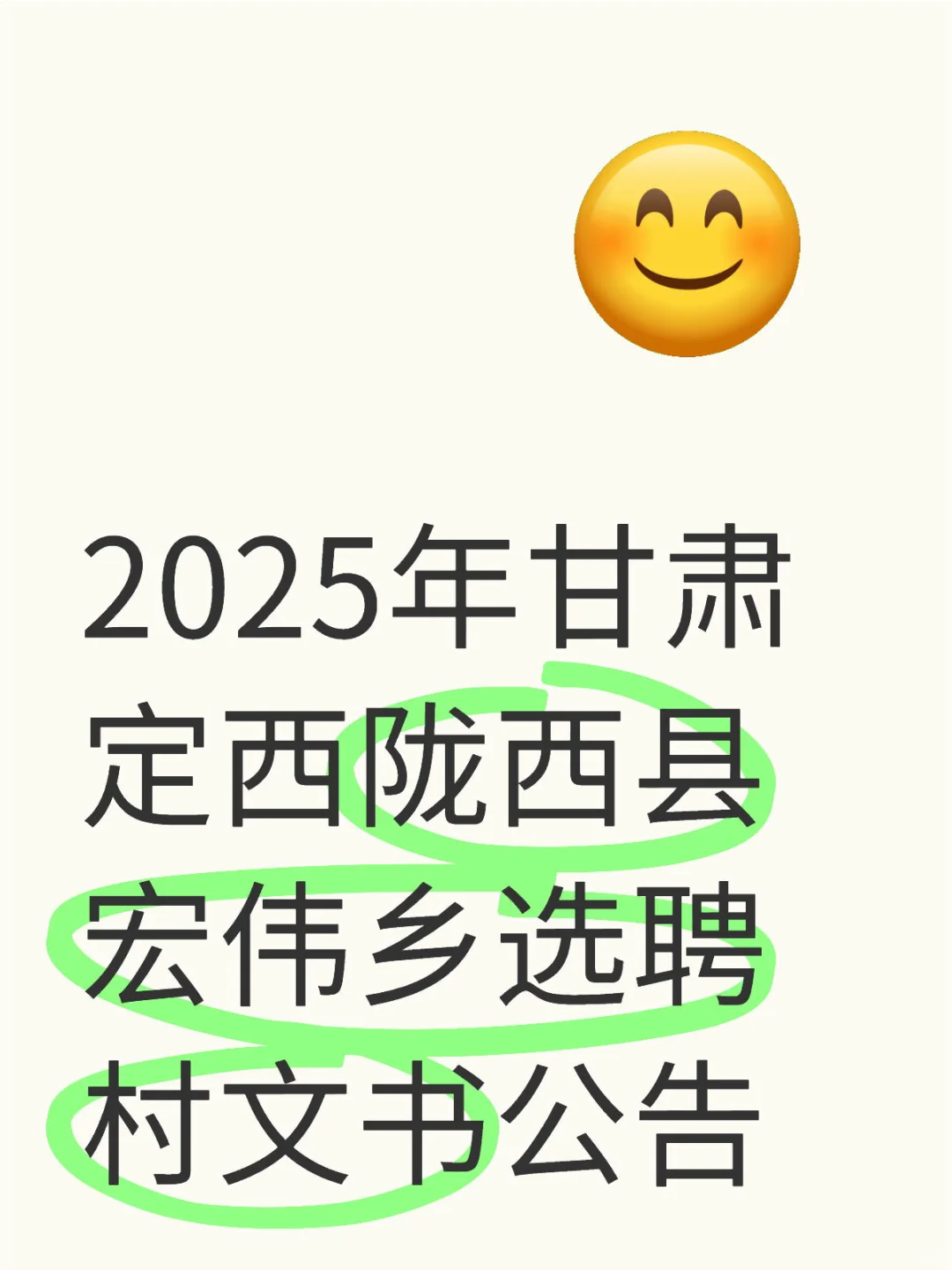 2025年甘肃定西陇西县宏伟乡选聘村文书公告